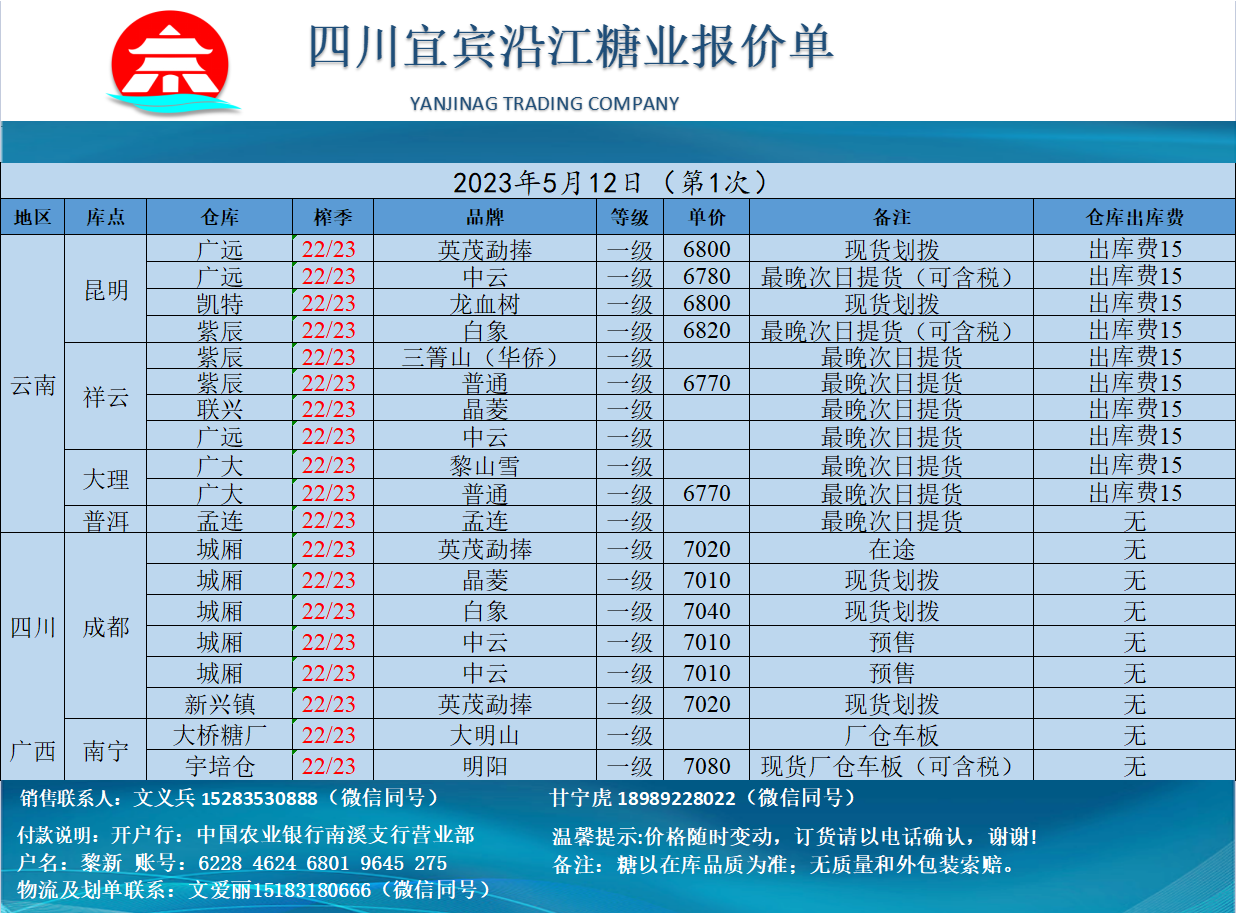 四川宜宾沿江糖业报价单

YANJINAG TRADING COMPANY

2023年5月12日（第1次）

| 地区 | 库点 | 仓库 | 榨季 | 品牌 | 等级 | 单价 | 备注 | 仓库出库费 |
|---|---|---|---|---|---|---|---|---|
| 云南 | 昆明 | 广远 | 22/23 | 英茂勐捧 | 一级 | 6800 | 现货划拨 | 出库费15 |
| | | 广远 | 22/23 | 中云 | 一级 | 6780 | 最晚次日提货（可含税） | 出库费15 |
| | | 凯特 | 22/23 | 龙血树 | 一级 | 6800 | 现货划拨 | 出库费15 |
| | | 紫辰 | 22/23 | 白象 | 一级 | 6820 | 最晚次日提货（可含税） | 出库费15 |
| | 祥云 | 紫辰 | 22/23 | 三箐山（华侨） | 一级 | | 最晚次日提货 | 出库费15 |
| | | 紫辰 | 22/23 | 普通 | 一级 | 6770 | 最晚次日提货 | 出库费15 |
| | | 联兴 | 22/23 | 晶菱 | 一级 | | 最晚次日提货 | 出库费15 |
| | | 广远 | 22/23 | 中云 | 一级 | | 最晚次日提货 | 出库费15 |
| | 大理 | 广大 | 22/23 | 黎山雪 | 一级 | | 最晚次日提货 | 出库费15 |
| | | 广大 | 22/23 | 普通 | 一级 | 6770 | 最晚次日提货 | 出库费15 |
| | 普洱 | 孟连 | 22/23 | 孟连 | 一级 | | 最晚次日提货 | 无 |
| 四川 | 成都 | 城厢 | 22/23 | 英茂勐捧 | 一级 | 7020 | 在途 | 无 |
| | | 城厢 | 22/23 | 晶菱 | 一级 | 7010 | 现货划拨 | 无 |
| | | 城厢 | 22/23 | 白象 | 一级 | 7040 | 现货划拨 | 无 |
| | | 城厢 | 22/23 | 中云 | 一级 | 7010 | 预售 | 无 |
| | | 城厢 | 22/23 | 中云 | 一级 | 7010 | 预售 | 无 |
| | | 新兴镇 | 22/23 | 英茂勐捧 | 一级 | 7020 | 现货划拨 | 无 |
| 广西 | 南宁 | 大桥糖厂 | 22/23 | 大明山 | 一级 | | 厂仓车板 | 无 |
| | | 宇培仓 | 22/23 | 明阳 | 一级 | 7080 | 现货厂仓车板（可含税） | 无 |

销售联系人：文义兵 15283530888（微信同号）

甘宁虎 18989228022（微信同号）

付款说明：开户行：中国农业银行南溪支行营业部
户名：黎新 账号：6228 4624 6801 9645 275
物流及划单联系：文爱丽15183180666（微信同号）

温馨提示:价格随时变动，订货请以电话确认，谢谢!
备注：糖以在库品质为准；无质量和外包装索赔。